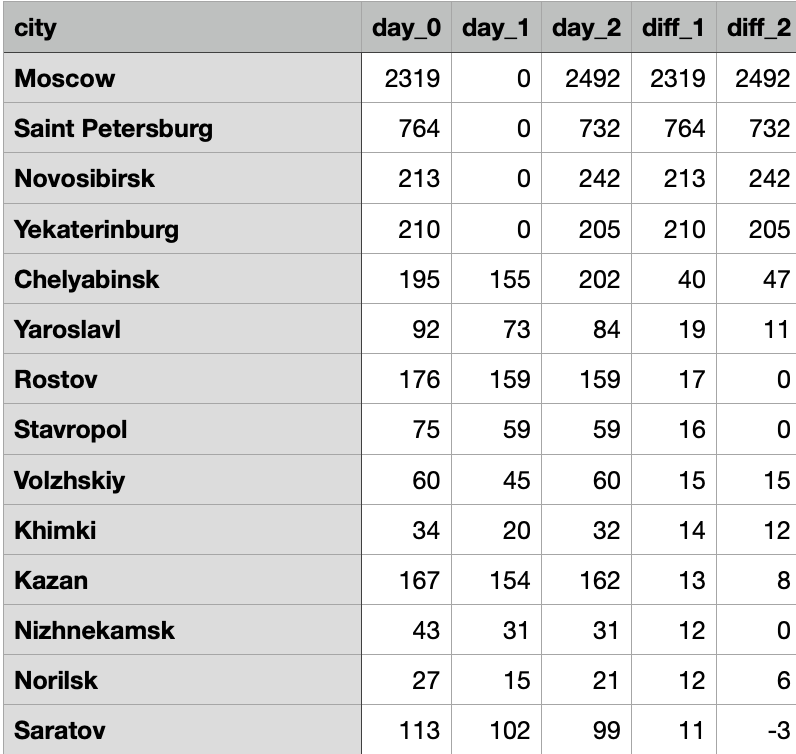 | city | day_0 | day_1 | day_2 | diff_1 | diff_2 |
|---|---|---|---|---|---|
| Moscow | 2319 | 0 | 2492 | 2319 | 2492 |
| Saint Petersburg | 764 | 0 | 732 | 764 | 732 |
| Novosibirsk | 213 | 0 | 242 | 213 | 242 |
| Yekaterinburg | 210 | 0 | 205 | 210 | 205 |
| Chelyabinsk | 195 | 155 | 202 | 40 | 47 |
| Yaroslavl | 92 | 73 | 84 | 19 | 11 |
| Rostov | 176 | 159 | 159 | 17 | 0 |
| Stavropol | 75 | 59 | 59 | 16 | 0 |
| Volzhskiy | 60 | 45 | 60 | 15 | 15 |
| Khimki | 34 | 20 | 32 | 14 | 12 |
| Kazan | 167 | 154 | 162 | 13 | 8 |
| Nizhnekamsk | 43 | 31 | 31 | 12 | 0 |
| Norilsk | 27 | 15 | 21 | 12 | 6 |
| Saratov | 113 | 102 | 99 | 11 | -3 |